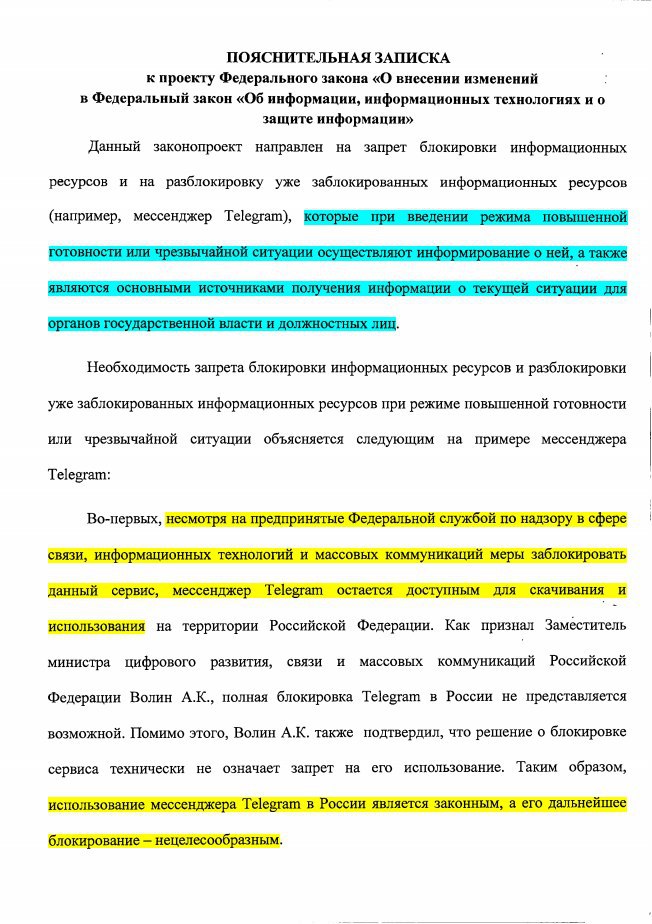 ПОЯСНИТЕЛЬНАЯ ЗАПИСКА
к проекту Федерального закона «О внесении изменений в Федеральный закон «Об информации, информационных технологиях и о защите информации»

Данный законопроект направлен на запрет блокировки информационных ресурсов и на разблокировку уже заблокированных информационных ресурсов (например, мессенджер Telegram), которые при введении режима повышенной готовности или чрезвычайной ситуации осуществляют информирование о ней, а также являются основными источниками получения информации о текущей ситуации для органов государственной власти и должностных лиц.

Необходимость запрета блокировки информационных ресурсов и разблокировки уже заблокированных информационных ресурсов при режиме повышенной готовности или чрезвычайной ситуации объясняется следующим на примере мессенджера Telegram:

Во-первых, несмотря на предпринятые Федеральной службой по надзору в сфере связи, информационных технологий и массовых коммуникаций меры заблокировать данный сервис, мессенджер Telegram остается доступным для скачивания и использования на территории Российской Федерации. Как признал Заместитель министра цифрового развития, связи и массовых коммуникаций Российской Федерации Волин А.К., полная блокировка Telegram в России не представляется возможной. Помимо этого, Волин А.К. также подтвердил, что решение о блокировке сервиса технически не означает запрет на его использование. Таким образом, использование мессенджера Telegram в России является законным, а его дальнейшее блокирование – нецелесообразным.